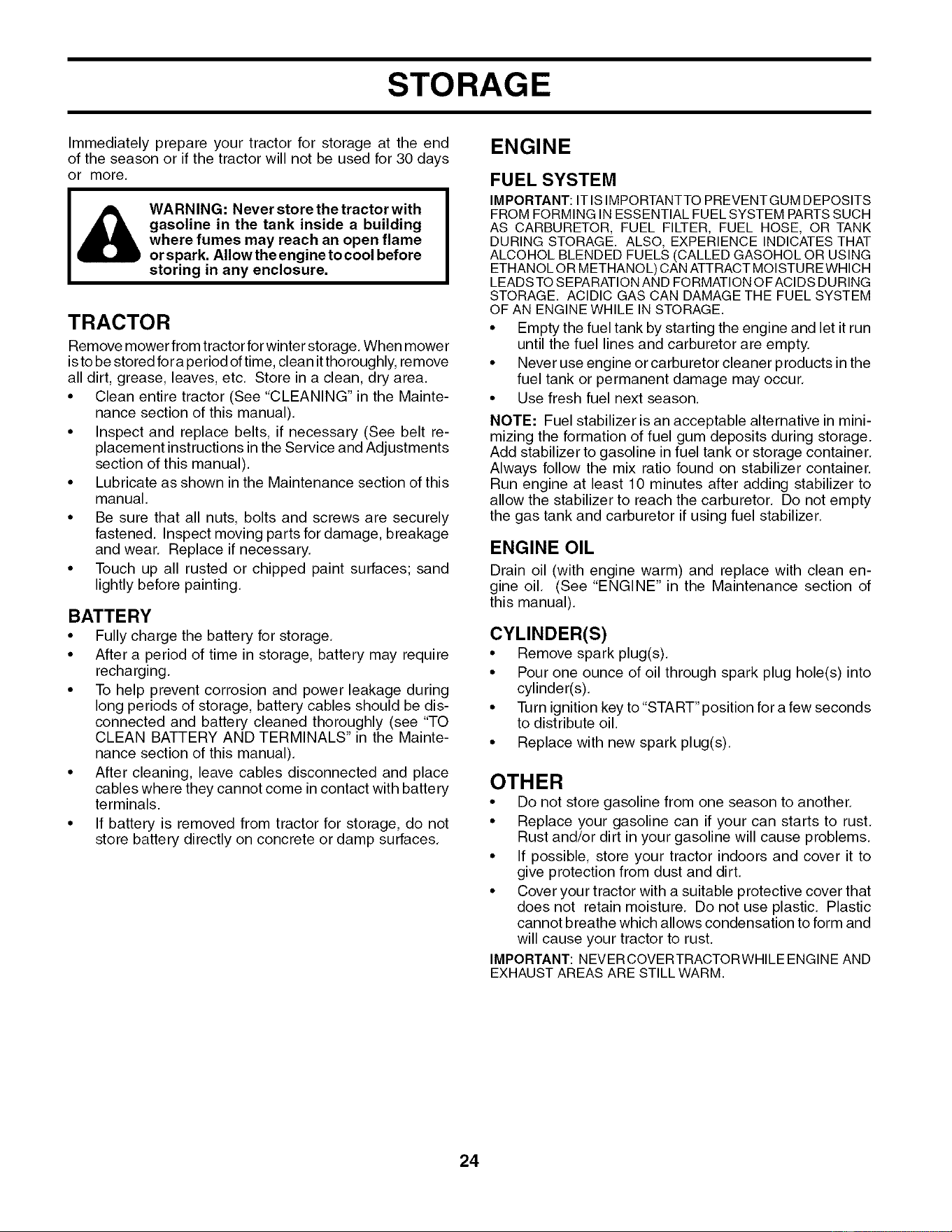 STORAGE

Immediately prepare your tractor for storage at the end of the season or if the tractor will not be used for 30 days or more.

WARNING: Never store the tractor with gasoline in the tank inside a building where fumes may reach an open flame or spark. Allow the engine to cool before storing in any enclosure.

TRACTOR

Remove mower from tractor for winter storage. When mower is to be stored for a period of time, clean it thoroughly, remove all dirt, grease, leaves, etc. Store in a clean, dry area.

• Clean entire tractor (See "CLEANING" in the Maintenance section of this manual).
• Inspect and replace belts, if necessary (See belt replacement instructions in the Service and Adjustments section of this manual).
• Lubricate as shown in the Maintenance section of this manual.
• Be sure that all nuts, bolts and screws are securely fastened. Inspect moving parts for damage, breakage and wear. Replace if necessary.
• Touch up all rusted or chipped paint surfaces; sand lightly before painting.

BATTERY

• Fully charge the battery for storage.
• After a period of time in storage, battery may require recharging.
• To help prevent corrosion and power leakage during long periods of storage, battery cables should be disconnected and battery cleaned thoroughly (see "TO CLEAN BATTERY AND TERMINALS" in the Maintenance section of this manual).
• After cleaning, leave cables disconnected and place cables where they cannot come in contact with battery terminals.
• If battery is removed from tractor for storage, do not store battery directly on concrete or damp surfaces.

ENGINE

FUEL SYSTEM

IMPORTANT: IT IS IMPORTANT TO PREVENT GUM DEPOSITS FROM FORMING IN ESSENTIAL FUEL SYSTEM PARTS SUCH AS CARBURETOR, FUEL FILTER, FUEL HOSE, OR TANK DURING STORAGE. ALSO, EXPERIENCE INDICATES THAT ALCOHOL BLENDED FUELS (CALLED GASOHOL OR USING ETHANOL OR METHANOL) CAN ATTRACT MOISTURE WHICH LEADS TO SEPARATION AND FORMATION OF ACIDS DURING STORAGE. ACIDIC GAS CAN DAMAGE THE FUEL SYSTEM OF AN ENGINE WHILE IN STORAGE.

• Empty the fuel tank by starting the engine and let it run until the fuel lines and carburetor are empty.
• Never use engine or carburetor cleaner products in the fuel tank or permanent damage may occur.
• Use fresh fuel next season.

NOTE: Fuel stabilizer is an acceptable alternative in minimizing the formation of fuel gum deposits during storage. Add stabilizer to gasoline in fuel tank or storage container. Always follow the mix ratio found on stabilizer container. Run engine at least 10 minutes after adding stabilizer to allow the stabilizer to reach the carburetor. Do not empty the gas tank and carburetor if using fuel stabilizer.

ENGINE OIL

Drain oil (with engine warm) and replace with clean engine oil. (See "ENGINE" in the Maintenance section of this manual).

CYLINDER(S)

• Remove spark plug(s).
• Pour one ounce of oil through spark plug hole(s) into cylinder(s).
• Turn ignition key to "START" position for a few seconds to distribute oil.
• Replace with new spark plug(s).

OTHER

• Do not store gasoline from one season to another.
• Replace your gasoline can if your can starts to rust. Rust and/or dirt in your gasoline will cause problems.
• If possible, store your tractor indoors and cover it to give protection from dust and dirt.
• Cover your tractor with a suitable protective cover that does not retain moisture. Do not use plastic. Plastic cannot breathe which allows condensation to form and will cause your tractor to rust.

IMPORTANT: NEVER COVER TRACTOR WHILE ENGINE AND EXHAUST AREAS ARE STILL WARM.

24